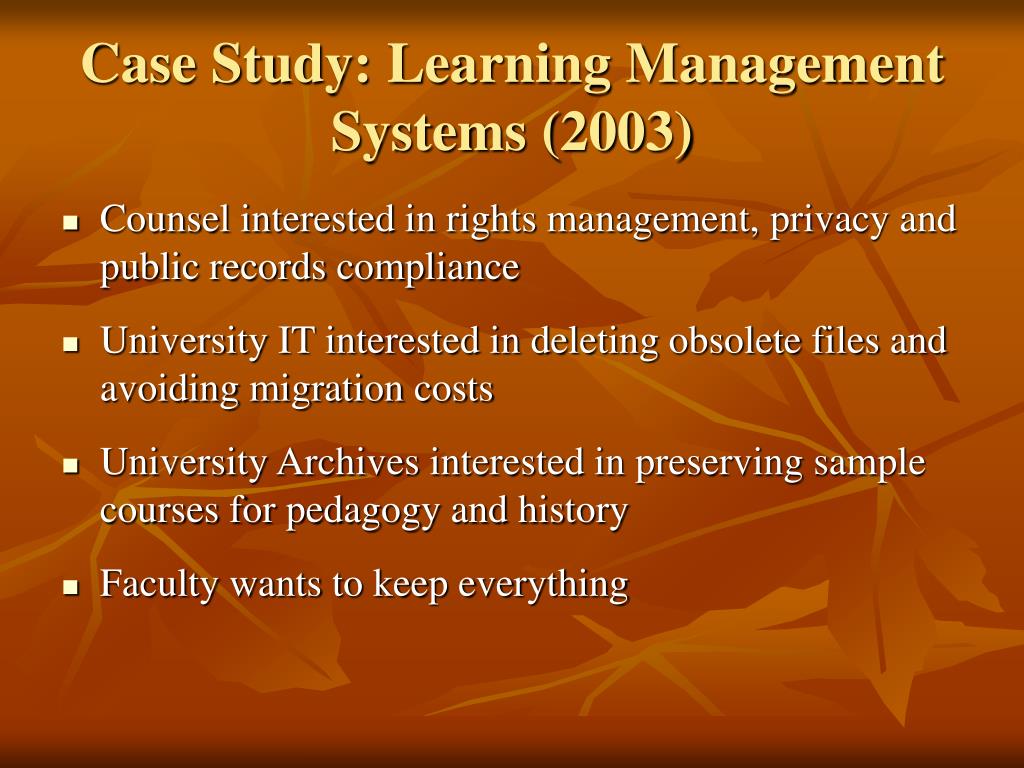 Case Study: Learning Management Systems (2003)

- Counsel interested in rights management, privacy and public records compliance
- University IT interested in deleting obsolete files and avoiding migration costs
- University Archives interested in preserving sample courses for pedagogy and history
- Faculty wants to keep everything